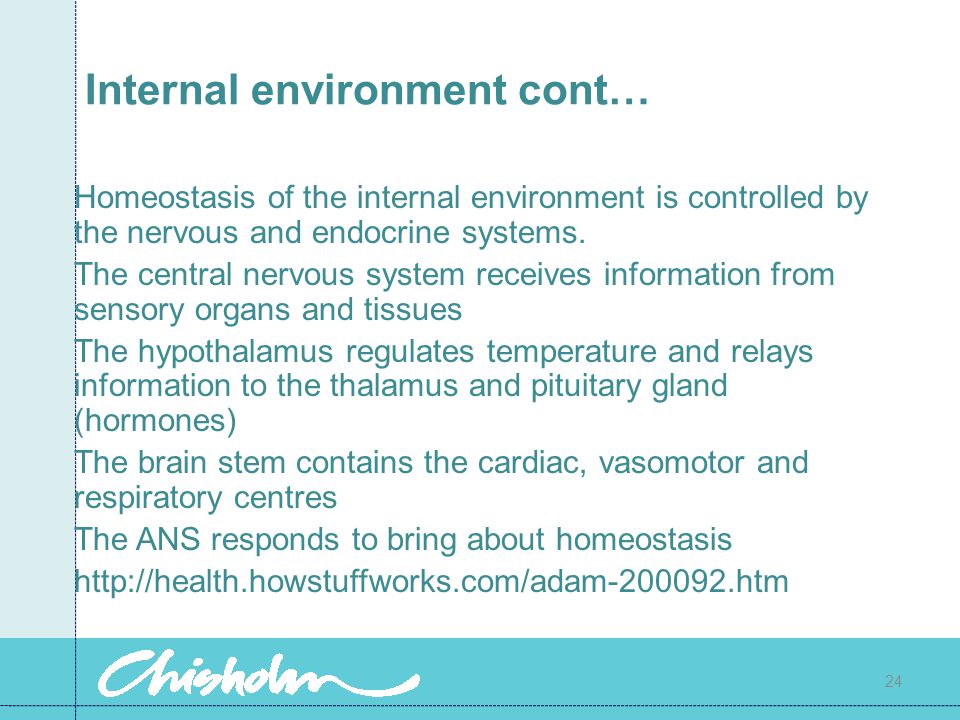 Internal environment cont…

Homeostasis of the internal environment is controlled by the nervous and endocrine systems.

The central nervous system receives information from sensory organs and tissues

The hypothalamus regulates temperature and relays information to the thalamus and pituitary gland (hormones)

The brain stem contains the cardiac, vasomotor and respiratory centres

The ANS responds to bring about homeostasis

http://health.howstuffworks.com/adam-200092.htm

Chisholm

24